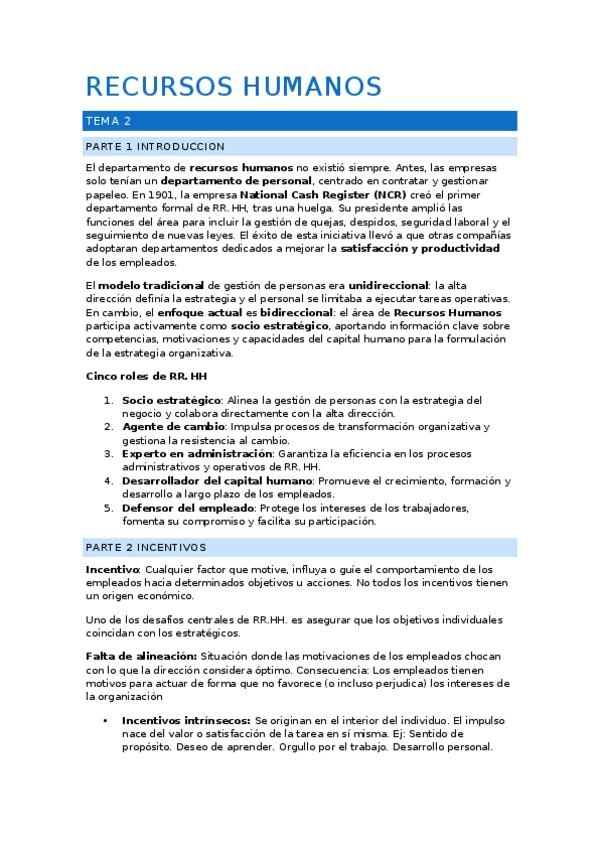 RECURSOS HUMANOS

TEMA 2

PARTE 1 INTRODUCCION

El departamento de recursos humanos no existió siempre. Antes, las empresas solo tenían un departamento de personal, centrado en contratar y gestionar papeleo. En 1901, la empresa National Cash Register (NCR) creó el primer departamento formal de RR. HH, tras una huelga. Su presidente amplió las funciones del área para incluir la gestión de quejas, despidos, seguridad laboral y el seguimiento de nuevas leyes. El éxito de esta iniciativa llevó a que otras compañías adoptaran departamentos dedicados a mejorar la satisfacción y productividad de los empleados.

El modelo tradicional de gestión de personas era unidireccional: la alta dirección definía la estrategia y el personal se limitaba a ejecutar tareas operativas. En cambio, el enfoque actual es bidireccional: el área de Recursos Humanos participa activamente como socio estratégico, aportando información clave sobre competencias, motivaciones y capacidades del capital humano para la formulación de la estrategia organizativa.

Cinco roles de RR. HH

1. Socio estratégico: Alinea la gestión de personas con la estrategia del negocio y colabora directamente con la alta dirección.
2. Agente de cambio: Impulsa procesos de transformación organizativa y gestiona la resistencia al cambio.
3. Experto en administración: Garantiza la eficiencia en los procesos administrativos y operativos de RR. HH.
4. Desarrollador del capital humano: Promueve el crecimiento, formación y desarrollo a largo plazo de los empleados.
5. Defensor del empleado: Protege los intereses de los trabajadores, fomenta su compromiso y facilita su participación.

PARTE 2 INCENTIVOS

Incentivo: Cualquier factor que motive, influya o guíe el comportamiento de los empleados hacia determinados objetivos u acciones. No todos los incentivos tienen un origen económico.

Uno de los desafíos centrales de RR.HH. es asegurar que los objetivos individuales coincidan con los estratégicos.

Falta de alineación: Situación donde las motivaciones de los empleados chocan con lo que la dirección considera óptimo. Consecuencia: Los empleados tienen motivos para actuar de forma que no favorece (o incluso perjudica) los intereses de la organización

• Incentivos intrínsecos: Se originan en el interior del individuo. El impulso nace del valor o satisfacción de la tarea en sí misma. Ej: Sentido de propósito. Deseo de aprender. Orgullo por el trabajo. Desarrollo personal.